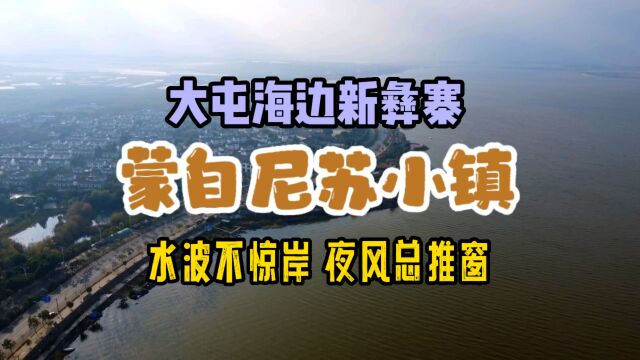 大屯海边新彝寨

蒙自尼苏小镇

水波不惊岸 夜风总推窗